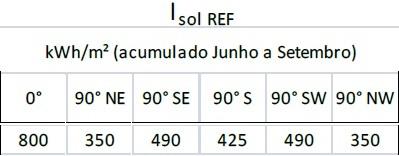 $I_{sol\ REF}$

kWh/m² (acumulado Junho a Setembro)

| 0° | 90° NE | 90° SE | 90° S | 90° SW | 90° NW |
|---|---|---|---|---|---|
| 800 | 350 | 490 | 425 | 490 | 350 |